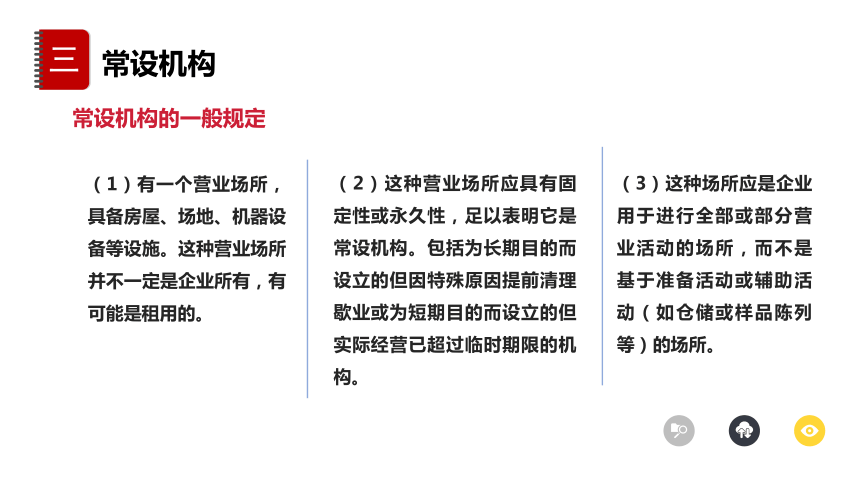 三 常设机构

常设机构的一般规定

（1）有一个营业场所，具备房屋、场地、机器设备等设施。这种营业场所并不一定是企业所有，有可能是租用的。

（2）这种营业场所应具有固定性或永久性，足以表明它是常设机构。包括为长期目的而设立的但因特殊原因提前清理歇业或为短期目的而设立的但实际经营已超过临时期限的机构。

（3）这种场所应是企业用于进行全部或部分营业活动的场所，而不是基于准备活动或辅助活动（如仓储或样品陈列等）的场所。